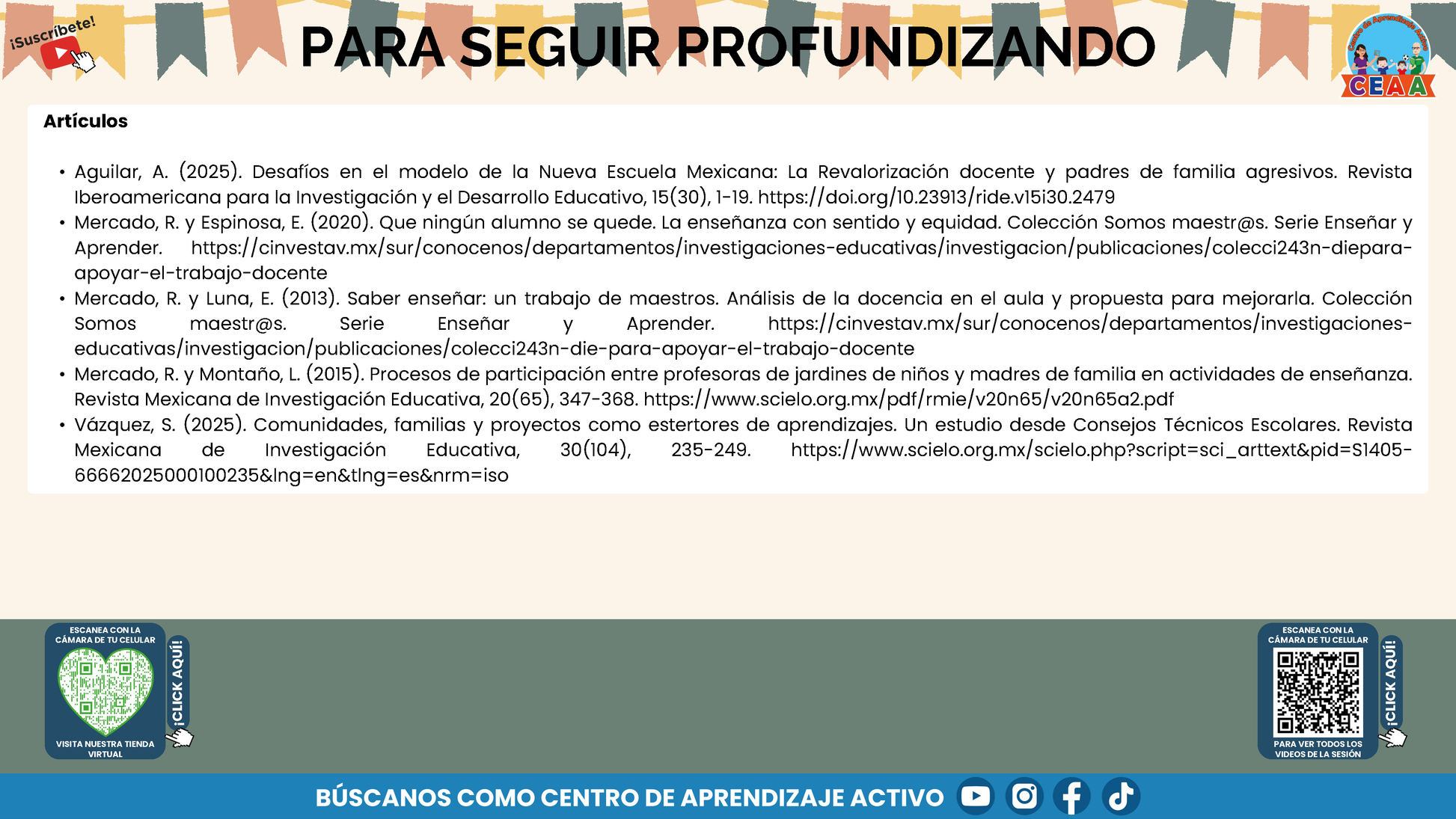 ¡Suscríbete!

PARA SEGUIR PROFUNDIZANDO

Centro de Aprendizaje Activo
CEAA

Artículos

• Aguilar, A. (2025). Desafíos en el modelo de la Nueva Escuela Mexicana: La Revalorización docente y padres de familia agresivos. Revista Iberoamericana para la Investigación y el Desarrollo Educativo, 15(30), 1-19. https://doi.org/10.23913/ride.v15i30.2479
• Mercado, R. y Espinosa, E. (2020). Que ningún alumno se quede. La enseñanza con sentido y equidad. Colección Somos maestr@s. Serie Enseñar y Aprender. https://cinvestav.mx/sur/conocenos/departamentos/investigaciones-educativas/investigacion/publicaciones/colecci243n-diepara-apoyar-el-trabajo-docente
• Mercado, R. y Luna, E. (2013). Saber enseñar: un trabajo de maestros. Análisis de la docencia en el aula y propuesta para mejorarla. Colección Somos maestr@s. Serie Enseñar y Aprender. https://cinvestav.mx/sur/conocenos/departamentos/investigaciones-educativas/investigacion/publicaciones/colecci243n-die-para-apoyar-el-trabajo-docente
• Mercado, R. y Montaño, L. (2015). Procesos de participación entre profesoras de jardines de niños y madres de familia en actividades de enseñanza. Revista Mexicana de Investigación Educativa, 20(65), 347-368. https://www.scielo.org.mx/pdf/rmie/v20n65/v20n65a2.pdf
• Vázquez, S. (2025). Comunidades, familias y proyectos como estertores de aprendizajes. Un estudio desde Consejos Técnicos Escolares. Revista Mexicana de Investigación Educativa, 30(104), 235-249. https://www.scielo.org.mx/scielo.php?script=sci_arttext&pid=S1405-66662025000100235&lng=en&tlng=es&nrm=iso

ESCANEA CON LA CÁMARA DE TU CELULAR
¡CLICK AQUÍ!
VISITA NUESTRA TIENDA VIRTUAL

ESCANEA CON LA CÁMARA DE TU CELULAR
¡CLICK AQUÍ!
PARA VER TODOS LOS VIDEOS DE LA SESIÓN

BÚSCANOS COMO CENTRO DE APRENDIZAJE ACTIVO